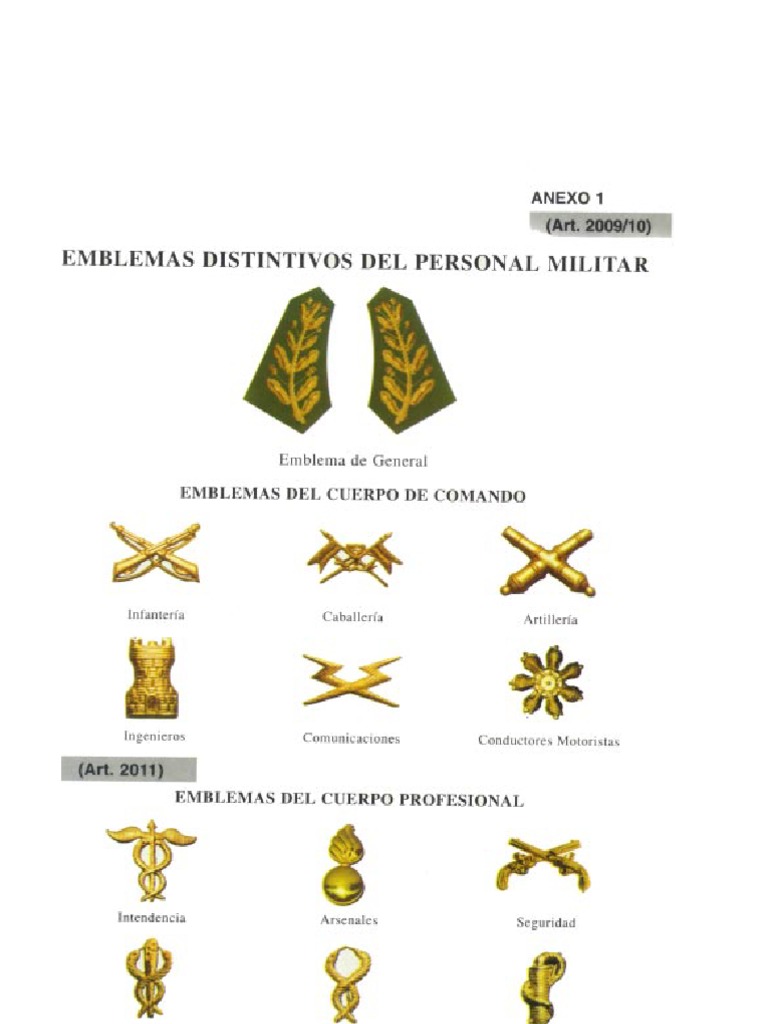 ANEXO 1
(Art. 2009/10)

EMBLEMAS DISTINTIVOS DEL PERSONAL MILITAR

Emblema de General

EMBLEMAS DEL CUERPO DE COMANDO

Infantería

Caballería

Artillería

Ingenieros

Comunicaciones

Conductores Motoristas

(Art. 2011)

EMBLEMAS DEL CUERPO PROFESIONAL

Intendencia

Arsenales

Seguridad